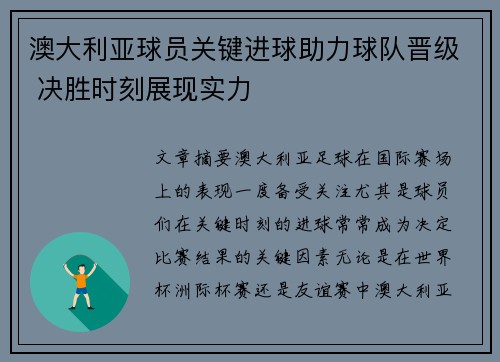 澳大利亚球员关键进球助力球队晋级 决胜时刻展现实力

文章摘要澳大利亚足球在国际赛场上的表现一度备受关注尤其是球员们在关键时刻的进球常常成为决定比赛结果的关键因素无论是在世界杯洲际杯赛还是友谊赛中澳大利亚